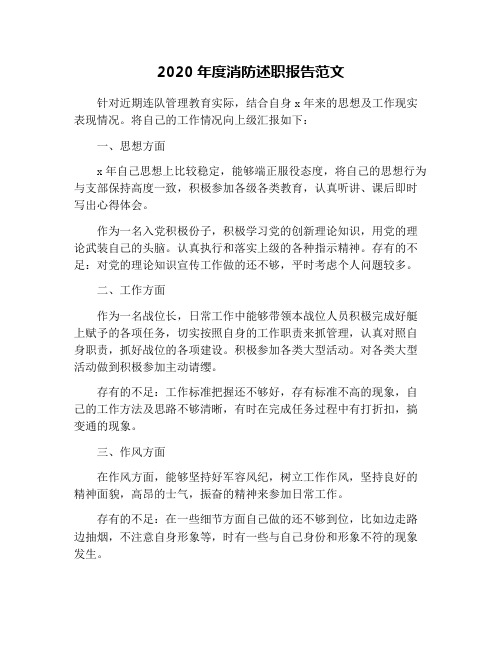 2020 年度消防述职报告范文

针对近期连队管理教育实际，结合自身 x 年来的思想及工作现实表现情况。将自己的工作情况向上级汇报如下：

一、思想方面

x 年自己思想上比较稳定，能够端正服役态度，将自己的思想行为与支部保持高度一致，积极参加各级各类教育，认真听讲、课后即时写出心得体会。

作为一名入党积极份子，积极学习党的创新理论知识，用党的理论武装自己的头脑。认真执行和落实上级的各种指示精神。存有的不足：对党的理论知识宣传工作做的还不够，平时考虑个人问题较多。

二、工作方面

作为一名战位长，日常工作中能够带领本战位人员积极完成好艇上赋予的各项任务，切实按照自身的工作职责来抓管理，认真对照自身职责，抓好战位的各项建设。积极参加各类大型活动。对各类大型活动做到积极参加主动请缨。

存有的不足：工作标准把握还不够好，存有标准不高的现象，自己的工作方法及思路不够清晰，有时在完成任务过程中有打折扣，搞变通的现象。

三、作风方面

在作风方面，能够坚持好军容风纪，树立工作作风，坚持良好的精神面貌，高昂的士气，振奋的精神来参加日常工作。

存有的不足：在一些细节方面自己做的还不够到位，比如边走路边抽烟，不注意自身形象等，时有一些与自己身份和形象不符的现象发生。